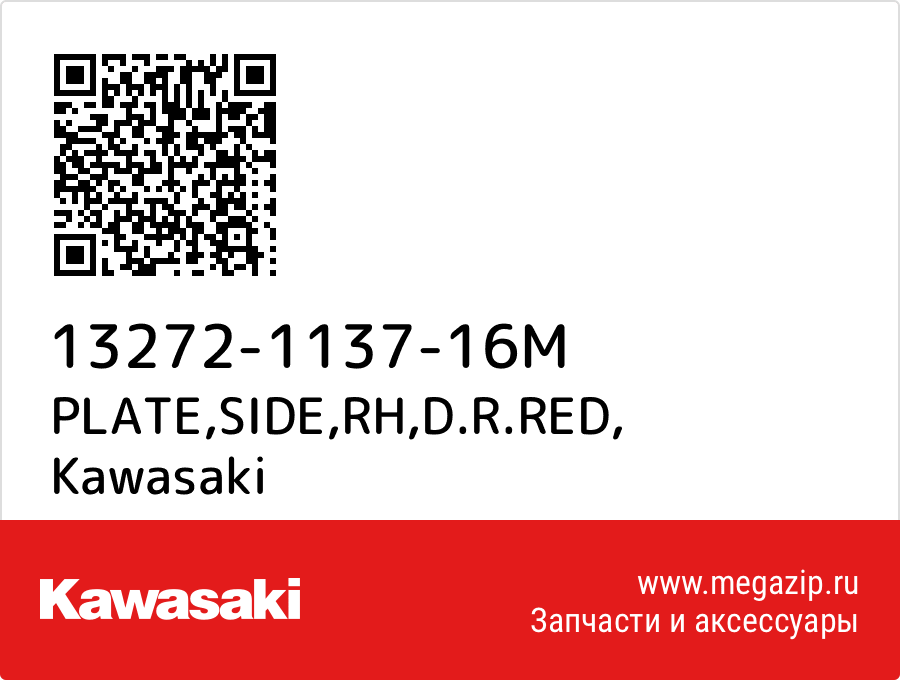 13272-1137-16M
PLATE,SIDE,RH,D.R.RED,
Kawasaki

Kawasaki

www.megazip.ru
Запчасти и аксессуары